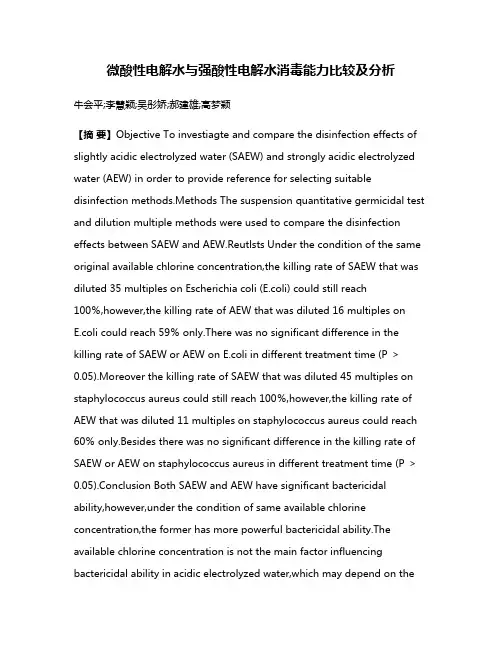 微酸性电解水与强酸性电解水消毒能力比较及分析

牛会平;李慧颖;吴彤娇;郝建雄;高梦颖

【摘 要】Objective To investiagte and compare the disinfection effects of slightly acidic electrolyzed water (SAEW) and strongly acidic electrolyzed water (AEW) in order to provide reference for selecting suitable disinfection methods.Methods The suspension quantitative germicidal test and dilution multiple methods were used to compare the disinfection effects between SAEW and AEW.Reutlsts Under the condition of the same original available chlorine concentration,the killing rate of SAEW that was diluted 35 multiples on Escherichia coli (E.coli) could still reach 100%,however,the killing rate of AEW that was diluted 16 multiples on E.coli could reach 59% only.There was no significant difference in the killing rate of SAEW or AEW on E.coli in different treatment time (P > 0.05).Moreover the killing rate of SAEW that was diluted 45 multiples on staphylococcus aureus could still reach 100%,however,the killing rate of AEW that was diluted 11 multiples on staphylococcus aureus could reach 60% only.Besides there was no significant difference in the killing rate of SAEW or AEW on staphylococcus aureus in different treatment time (P > 0.05).Conclusion Both SAEW and AEW have significant bactericidal ability,however,under the condition of same available chlorine concentration,the former has more powerful bactericidal ability.The available chlorine concentration is not the main factor influencing bactericidal ability in acidic electrolyzed water,which may depend on the